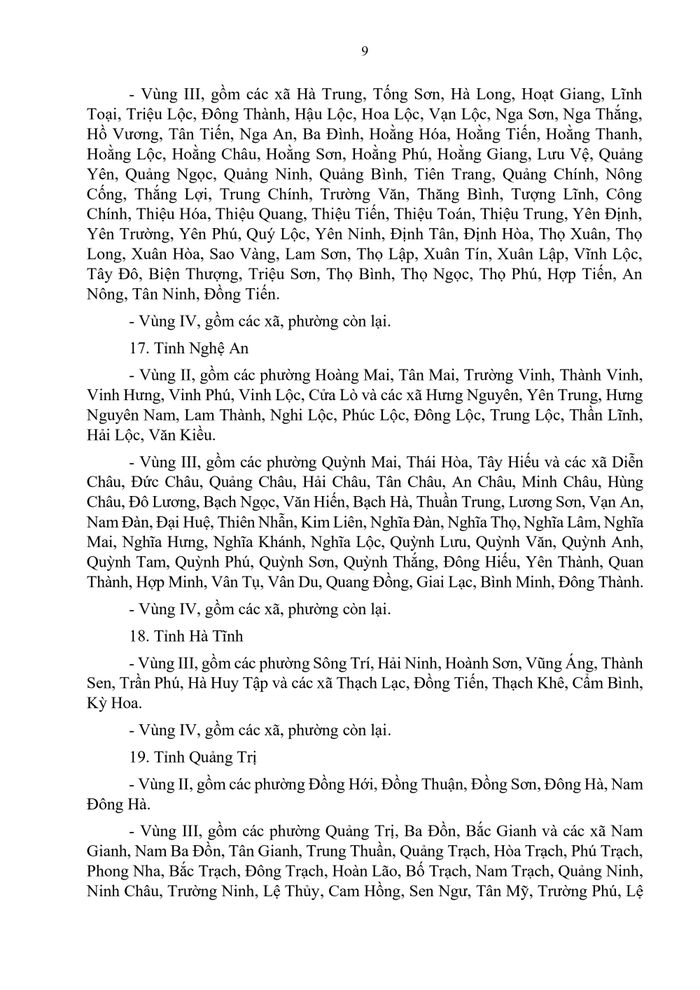 9

- Vùng III, gồm các xã Hà Trung, Tống Sơn, Hà Long, Hoạt Giang, Lĩnh Toại, Triệu Lộc, Đông Thành, Hậu Lộc, Hoa Lộc, Vạn Lộc, Nga Sơn, Nga Thắng, Hồ Vương, Tân Tiến, Nga An, Ba Đình, Hoằng Hóa, Hoằng Tiến, Hoằng Thanh, Hoằng Lộc, Hoằng Châu, Hoằng Sơn, Hoằng Phú, Hoằng Giang, Lưu Vệ, Quảng Yên, Quảng Ngọc, Quảng Ninh, Quảng Bình, Tiên Trang, Quảng Chính, Nông Cống, Thắng Lợi, Trung Chính, Trường Văn, Thăng Bình, Tượng Lĩnh, Công Chính, Thiệu Hóa, Thiệu Quang, Thiệu Tiến, Thiệu Toán, Thiệu Trung, Yên Định, Yên Trường, Yên Phú, Quý Lộc, Yên Ninh, Định Tân, Định Hòa, Thọ Xuân, Thọ Long, Xuân Hòa, Sao Vàng, Lam Sơn, Thọ Lập, Xuân Tín, Xuân Lập, Vĩnh Lộc, Tây Đô, Biện Thượng, Triệu Sơn, Thọ Bình, Thọ Ngọc, Thọ Phú, Hợp Tiến, An Nông, Tân Ninh, Đồng Tiến.

- Vùng IV, gồm các xã, phường còn lại.

17. Tỉnh Nghệ An

- Vùng II, gồm các phường Hoàng Mai, Tân Mai, Trường Vinh, Thành Vinh, Vinh Hưng, Vinh Phú, Vinh Lộc, Cửa Lò và các xã Hưng Nguyên, Yên Trung, Hưng Nguyên Nam, Lam Thành, Nghi Lộc, Phúc Lộc, Đông Lộc, Trung Lộc, Thần Lĩnh, Hải Lộc, Văn Kiều.

- Vùng III, gồm các phường Quỳnh Mai, Thái Hòa, Tây Hiếu và các xã Diễn Châu, Đức Châu, Quảng Châu, Hải Châu, Tân Châu, An Châu, Minh Châu, Hùng Châu, Đô Lương, Bạch Ngọc, Văn Hiến, Bạch Hà, Thuần Trung, Lương Sơn, Vạn An, Nam Đàn, Đại Huệ, Thiên Nhẫn, Kim Liên, Nghĩa Đàn, Nghĩa Thọ, Nghĩa Lâm, Nghĩa Mai, Nghĩa Hưng, Nghĩa Khánh, Nghĩa Lộc, Quỳnh Lưu, Quỳnh Văn, Quỳnh Anh, Quỳnh Tam, Quỳnh Phú, Quỳnh Sơn, Quỳnh Thắng, Đông Hiếu, Yên Thành, Quan Thành, Hợp Minh, Vân Tụ, Vân Du, Quang Đồng, Giai Lạc, Bình Minh, Đông Thành.

- Vùng IV, gồm các xã, phường còn lại.

18. Tỉnh Hà Tĩnh

- Vùng III, gồm các phường Sông Trí, Hải Ninh, Hoành Sơn, Vũng Áng, Thành Sen, Trần Phú, Hà Huy Tập và các xã Thạch Lạc, Đồng Tiến, Thạch Khê, Cẩm Bình, Kỳ Hoa.

- Vùng IV, gồm các xã, phường còn lại.

19. Tỉnh Quảng Trị

- Vùng II, gồm các phường Đồng Hới, Đồng Thuận, Đồng Sơn, Đông Hà, Nam Đông Hà.

- Vùng III, gồm các phường Quảng Trị, Ba Đồn, Bắc Gianh và các xã Nam Gianh, Nam Ba Đồn, Tân Gianh, Trung Thuần, Quảng Trạch, Hòa Trạch, Phú Trạch, Phong Nha, Bắc Trạch, Đông Trạch, Hoàn Lão, Bố Trạch, Nam Trạch, Quảng Ninh, Ninh Châu, Trường Ninh, Lệ Thủy, Cam Hồng, Sen Ngư, Tân Mỹ, Trường Phú, Lệ